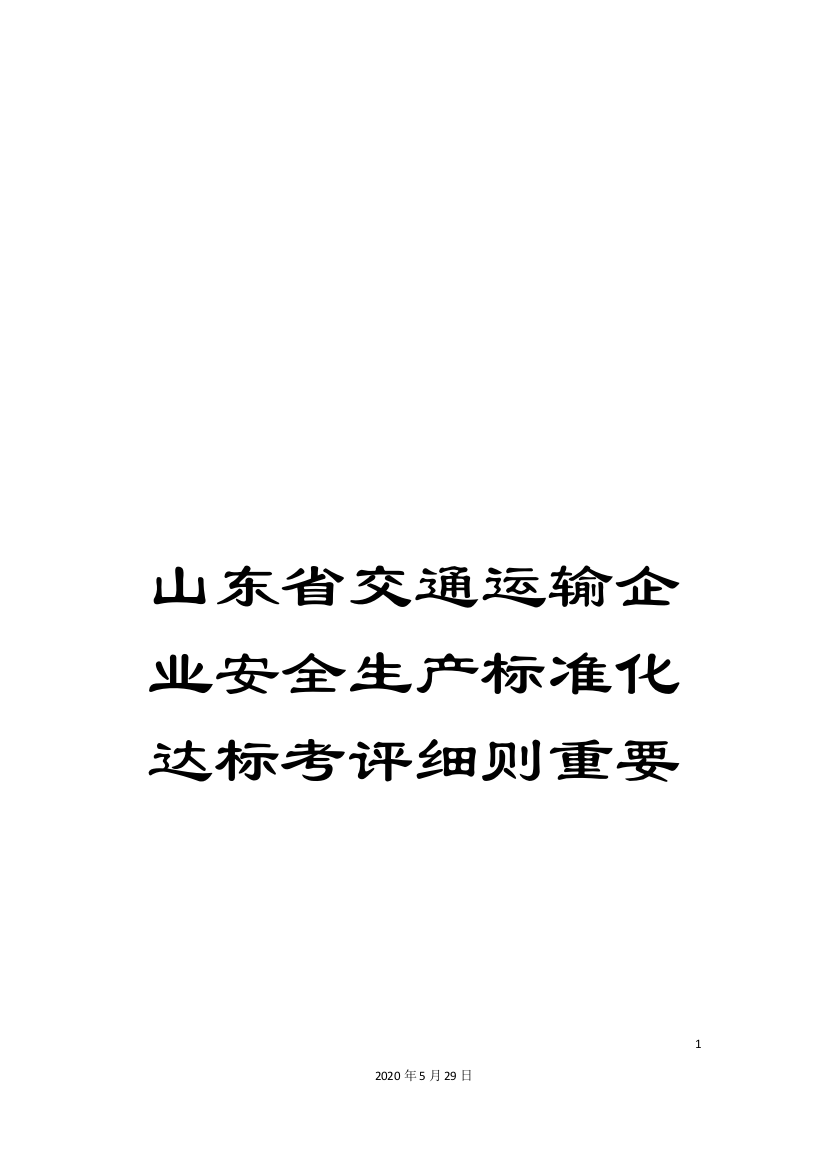 山东省交通运输企业安全生产标准化达标考评细则重要

1

2020年5月29日